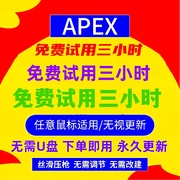 APEX

免费试用三小时

免费试用三小时

免费试用三小时

任意鼠标适用/无视更新

无需U盘 下单即用 永久更新

丝滑压枪 无需调节 无需改建